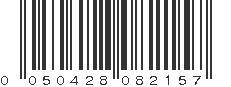 0 050428 082157